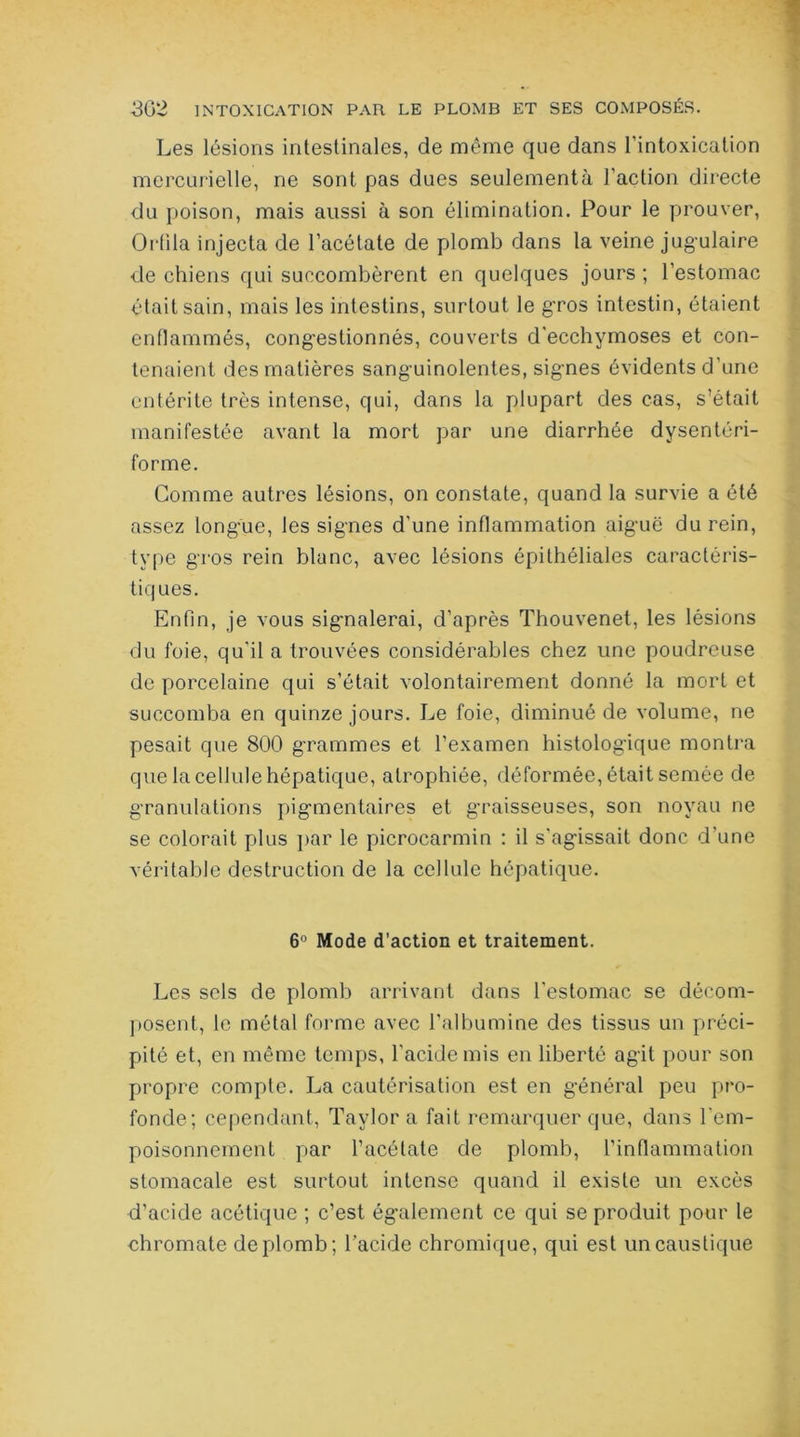 362 INTOXICATION PAR LE PLOMB ET SES COMPOSÉS.

Les lésions intestinales, de même que dans l'intoxication mercurielle, ne sont pas dues seulementà l'action directe du poison, mais aussi à son élimination. Pour le prouver, Orfila injecta de l'acétate de plomb dans la veine jugulaire de chiens qui succombèrent en quelques jours ; l'estomac était sain, mais les intestins, surtout le gros intestin, étaient enflammés, congestionnés, couverts d'ecchymoses et contenaient des matières sanguinolentes, signes évidents d'une entérite très intense, qui, dans la plupart des cas, s'était manifestée avant la mort par une diarrhée dysentériforme.

Comme autres lésions, on constate, quand la survie a été assez longue, les signes d'une inflammation aiguë du rein, type gros rein blanc, avec lésions épithéliales caractéristiques.

Enfin, je vous signalerai, d'après Thouvenet, les lésions du foie, qu'il a trouvées considérables chez une poudreuse de porcelaine qui s'était volontairement donné la mort et succomba en quinze jours. Le foie, diminué de volume, ne pesait que 800 grammes et l'examen histologique montra que la cellule hépatique, atrophiée, déformée, était semée de granulations pigmentaires et graisseuses, son noyau ne se colorait plus par le picrocarmin : il s'agissait donc d'une véritable destruction de la cellule hépatique.

6° Mode d'action et traitement.

Les sels de plomb arrivant dans l'estomac se décomposent, le métal forme avec l'albumine des tissus un précipité et, en même temps, l'acide mis en liberté agit pour son propre compte. La cautérisation est en général peu profonde; cependant, Taylor a fait remarquer que, dans l'empoisonnement par l'acétate de plomb, l'inflammation stomacale est surtout intense quand il existe un excès d'acide acétique ; c'est également ce qui se produit pour le chromate de plomb; l'acide chromique, qui est un caustique